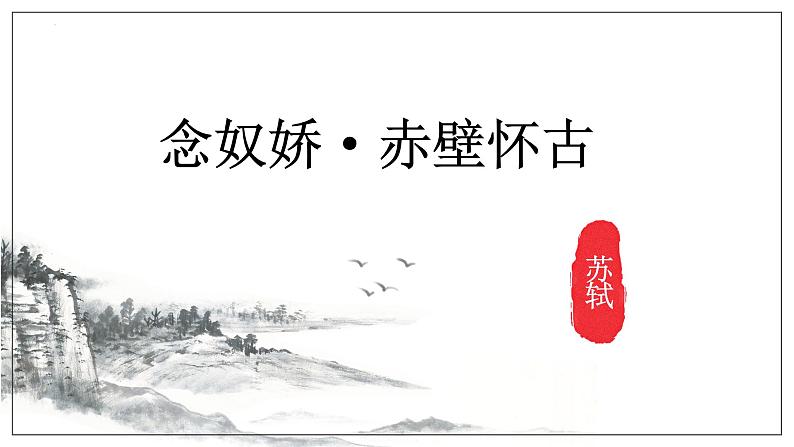 念奴娇·赤壁怀古

苏轼